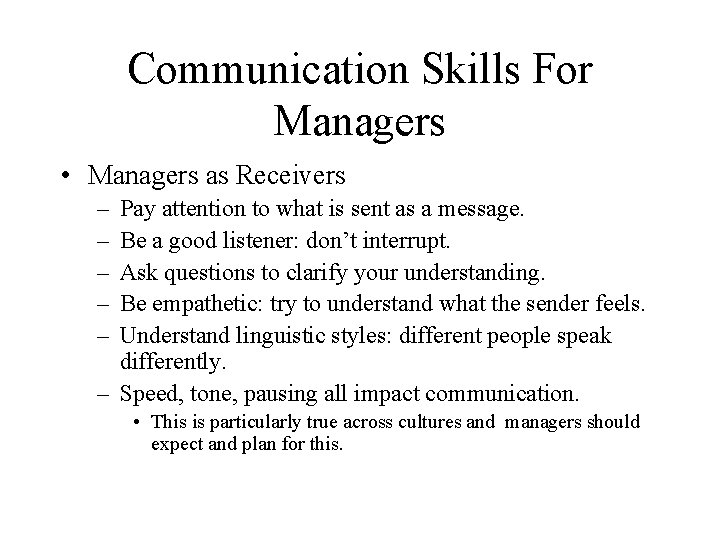 Communication Skills For Managers

• Managers as Receivers
– Pay attention to what is sent as a message.
– Be a good listener: don’t interrupt.
– Ask questions to clarify your understanding.
– Be empathetic: try to understand what the sender feels.
– Understand linguistic styles: different people speak differently.
– Speed, tone, pausing all impact communication.
• This is particularly true across cultures and managers should expect and plan for this.